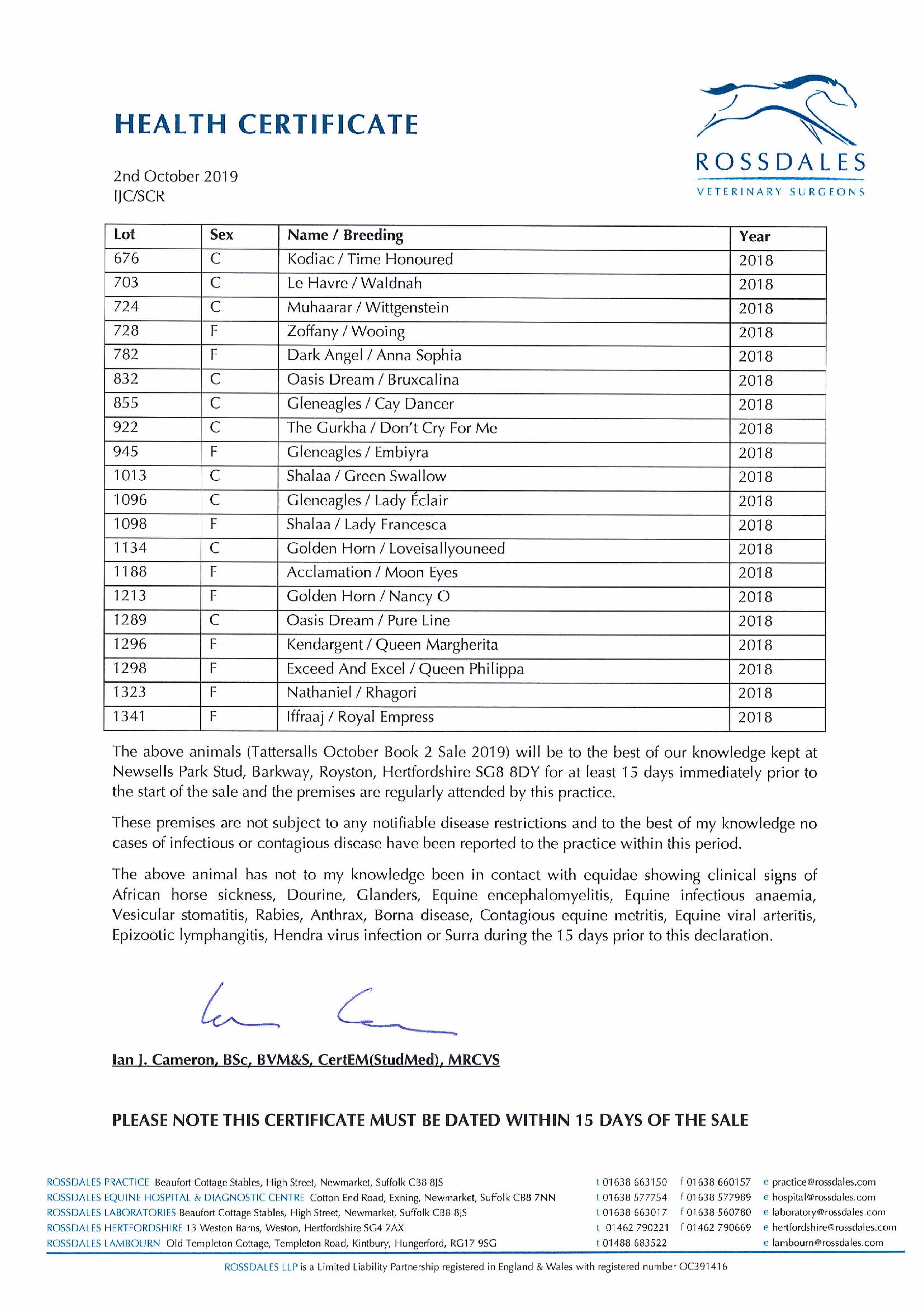 HEALTH CERTIFICATE

ROSSDALES
VETERINARY SURGEONS

2nd October 2019
IJC/SCR

| Lot | Sex | Name / Breeding | Year |
|---|---|---|---|
| 676 | C | Kodiac / Time Honoured | 2018 |
| 703 | C | Le Havre / Waldnah | 2018 |
| 724 | C | Muhaarar / Wittgenstein | 2018 |
| 728 | F | Zoffany / Wooing | 2018 |
| 782 | F | Dark Angel / Anna Sophia | 2018 |
| 832 | C | Oasis Dream / Bruxcalina | 2018 |
| 855 | C | Gleneagles / Cay Dancer | 2018 |
| 922 | C | The Gurkha / Don't Cry For Me | 2018 |
| 945 | F | Gleneagles / Embiyra | 2018 |
| 1013 | C | Shalaa / Green Swallow | 2018 |
| 1096 | C | Gleneagles / Lady Éclair | 2018 |
| 1098 | F | Shalaa / Lady Francesca | 2018 |
| 1134 | C | Golden Horn / Loveisallyouneed | 2018 |
| 1188 | F | Acclamation / Moon Eyes | 2018 |
| 1213 | F | Golden Horn / Nancy O | 2018 |
| 1289 | C | Oasis Dream / Pure Line | 2018 |
| 1296 | F | Kendargent / Queen Margherita | 2018 |
| 1298 | F | Exceed And Excel / Queen Philippa | 2018 |
| 1323 | F | Nathaniel / Rhagori | 2018 |
| 1341 | F | Iffraaj / Royal Empress | 2018 |

The above animals (Tattersalls October Book 2 Sale 2019) will be to the best of our knowledge kept at Newsells Park Stud, Barkway, Royston, Hertfordshire SG8 8DY for at least 15 days immediately prior to the start of the sale and the premises are regularly attended by this practice.

These premises are not subject to any notifiable disease restrictions and to the best of my knowledge no cases of infectious or contagious disease have been reported to the practice within this period.

The above animal has not to my knowledge been in contact with equidae showing clinical signs of African horse sickness, Dourine, Glanders, Equine encephalomyelitis, Equine infectious anaemia, Vesicular stomatitis, Rabies, Anthrax, Borna disease, Contagious equine metritis, Equine viral arteritis, Epizootic lymphangitis, Hendra virus infection or Surra during the 15 days prior to this declaration.

Ian J. Cameron, BSc, BVM&S, CertEM(StudMed), MRCVS

PLEASE NOTE THIS CERTIFICATE MUST BE DATED WITHIN 15 DAYS OF THE SALE

ROSSDALES PRACTICE Beaufort Cottage Stables, High Street, Newmarket, Suffolk CB8 8JS t 01638 663150 f 01638 660157 e practice@rossdales.com
ROSSDALES EQUINE HOSPITAL & DIAGNOSTIC CENTRE Cotton End Road, Exning, Newmarket, Suffolk CB8 7NN t 01638 577754 f 01638 577989 e hospital@rossdales.com
ROSSDALES LABORATORIES Beaufort Cottage Stables, High Street, Newmarket, Suffolk CB8 8JS t 01638 663017 f 01638 560780 e laboratory@rossdales.com
ROSSDALES HERTFORDSHIRE 13 Weston Barns, Weston, Hertfordshire SG4 7AX t 01462 790221 f 01462 790669 e hertfordshire@rossdales.com
ROSSDALES LAMBOURN Old Templeton Cottage, Templeton Road, Kintbury, Hungerford, RG17 9SG t 01488 683522 e lambourn@rossdales.com

ROSSDALES LLP is a Limited Liability Partnership registered in England & Wales with registered number OC391416